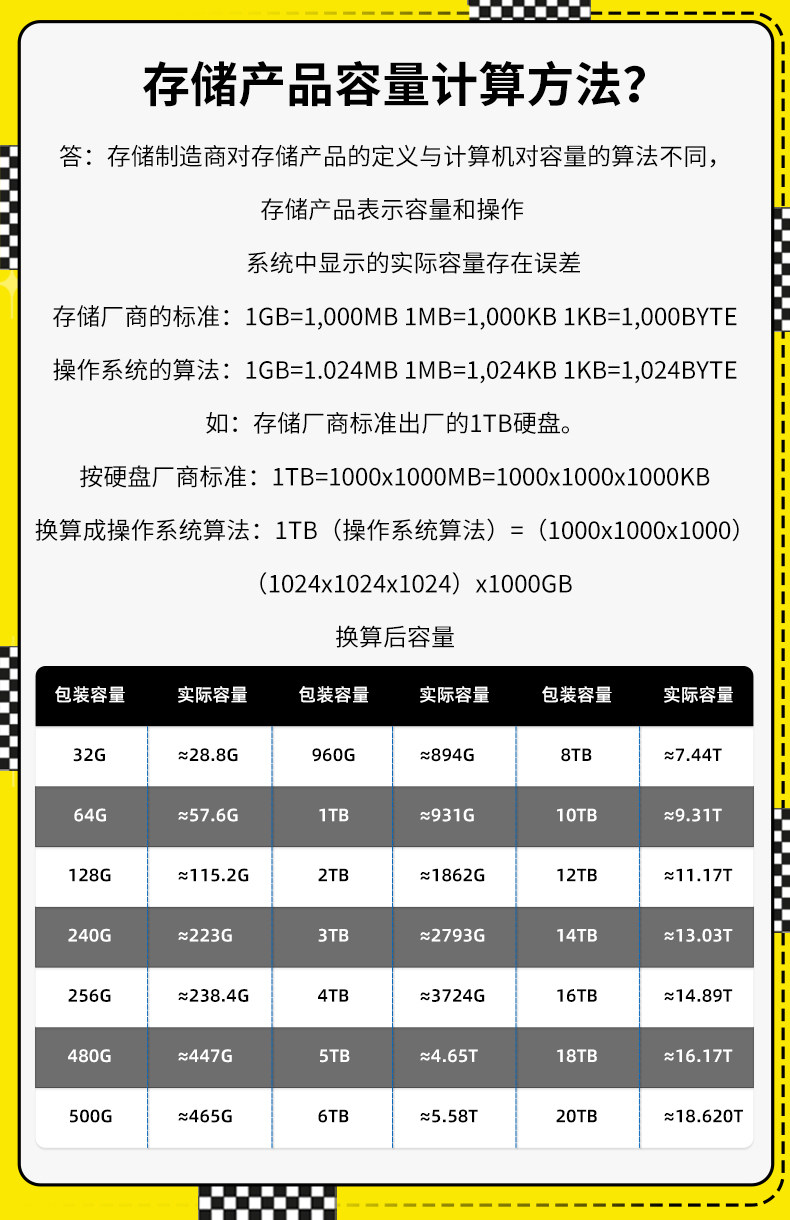 存储产品容量计算方法?

答：存储制造商对存储产品的定义与计算机对容量的算法不同，

存储产品表示容量和操作

系统中显示的实际容量存在误差

存储厂商的标准：1GB=1,000MB 1MB=1,000KB 1KB=1,000BYTE

操作系统的算法：1GB=1.024MB 1MB=1,024KB 1KB=1,024BYTE

如：存储厂商标准出厂的1TB硬盘。

按硬盘厂商标准：1TB=1000x1000MB=1000x1000x1000KB

换算成操作系统算法：1TB（操作系统算法）=（1000x1000x1000）

（1024x1024x1024）x1000GB

换算后容量

| 包装容量 | 实际容量 | 包装容量 | 实际容量 | 包装容量 | 实际容量 |
|---|---|---|---|---|---|
| 32G | ≈28.8G | 960G | ≈894G | 8TB | ≈7.44T |
| 64G | ≈57.6G | 1TB | ≈931G | 10TB | ≈9.31T |
| 128G | ≈115.2G | 2TB | ≈1862G | 12TB | ≈11.17T |
| 240G | ≈223G | 3TB | ≈2793G | 14TB | ≈13.03T |
| 256G | ≈238.4G | 4TB | ≈3724G | 16TB | ≈14.89T |
| 480G | ≈447G | 5TB | ≈4.65T | 18TB | ≈16.17T |
| 500G | ≈465G | 6TB | ≈5.58T | 20TB | ≈18.620T |